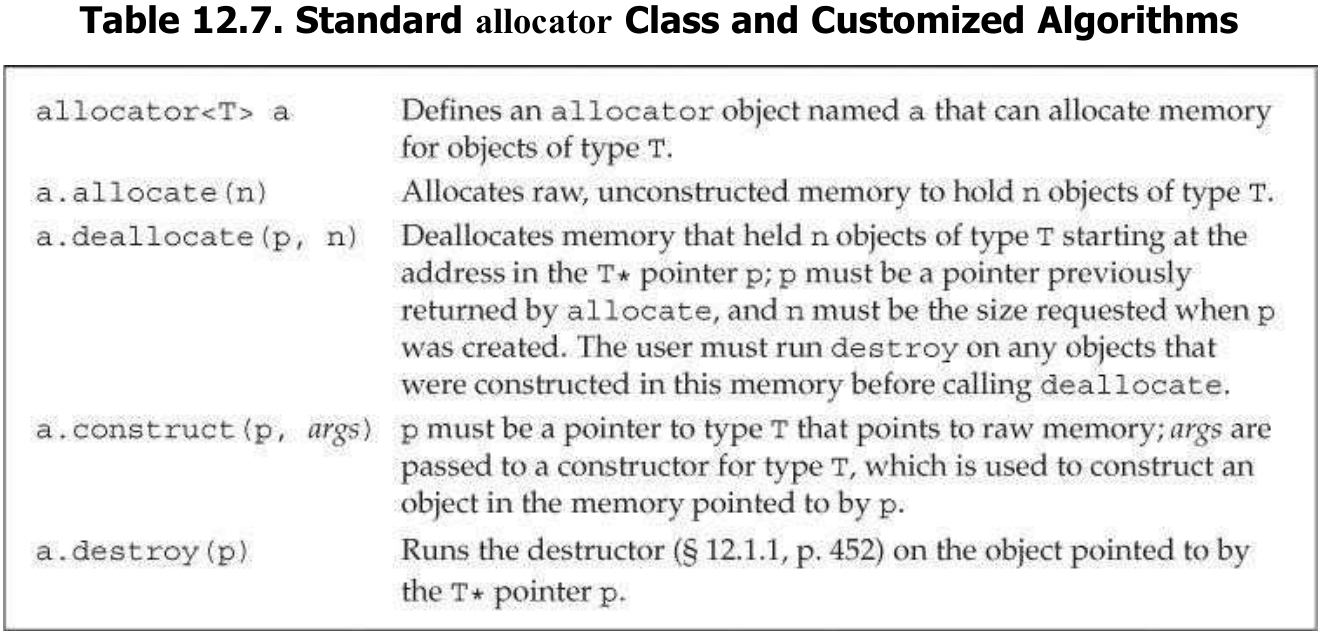 Table 12.7. Standard allocator Class and Customized Algorithms

| allocator<T> a | Defines an allocator object named a that can allocate memory for objects of type T. |
|---|---|
| a.allocate(n) | Allocates raw, unconstructed memory to hold n objects of type T. |
| a.deallocate(p, n) | Deallocates memory that held n objects of type T starting at the address in the T* pointer p; p must be a pointer previously returned by allocate, and n must be the size requested when p was created. The user must run destroy on any objects that were constructed in this memory before calling deallocate. |
| a.construct(p, args) | p must be a pointer to type T that points to raw memory; args are passed to a constructor for type T, which is used to construct an object in the memory pointed to by p. |
| a.destroy(p) | Runs the destructor (§ 12.1.1, p. 452) on the object pointed to by the T* pointer p. |